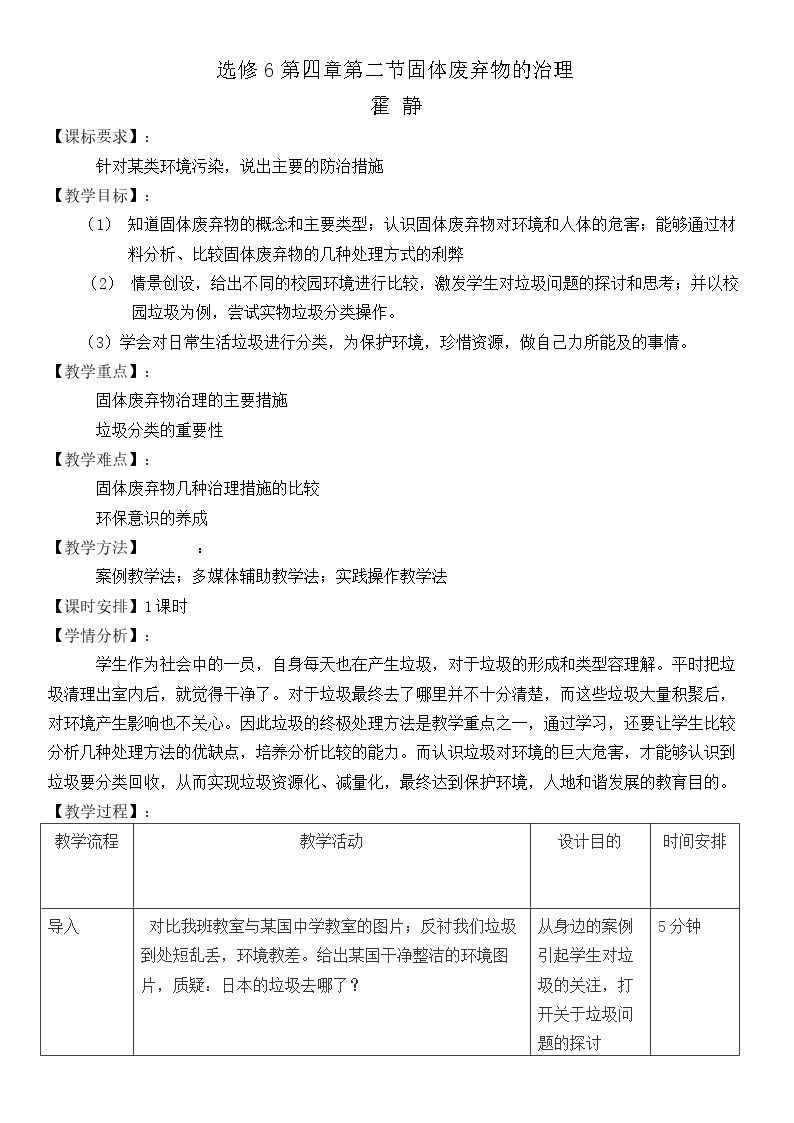 选修6第四章第二节固体废弃物的治理

霍 静

【课标要求】：

针对某类环境污染，说出主要的防治措施

【教学目标】：

（1） 知道固体废弃物的概念和主要类型；认识固体废弃物对环境和人体的危害；能够通过材料分析、比较固体废弃物的几种处理方式的利弊

（2） 情景创设，给出不同的校园环境进行比较，激发学生对垃圾问题的探讨和思考；并以校园垃圾为例，尝试实物垃圾分类操作。

（3）学会对日常生活垃圾进行分类，为保护环境，珍惜资源，做自己力所能及的事情。

【教学重点】：

固体废弃物治理的主要措施

垃圾分类的重要性

【教学难点】：

固体废弃物几种治理措施的比较

环保意识的养成

【教学方法】 ：

案例教学法；多媒体辅助教学法；实践操作教学法

【课时安排】1课时

【学情分析】：

学生作为社会中的一员，自身每天也在产生垃圾，对于垃圾的形成和类型容理解。平时把垃圾清理出室内后，就觉得干净了。对于垃圾最终去了哪里并不十分清楚，而这些垃圾大量积聚后，对环境产生影响也不关心。因此垃圾的终极处理方法是教学重点之一，通过学习，还要让学生比较分析几种处理方法的优缺点，培养分析比较的能力。而认识垃圾对环境的巨大危害，才能够认识到垃圾要分类回收，从而实现垃圾资源化、减量化，最终达到保护环境，人地和谐发展的教育目的。

【教学过程】：

| 教学流程 | 教学活动 | 设计目的 | 时间安排 |
|---|---|---|---|
| 导入 | 对比我班教室与某国中学教室的图片；反衬我们垃圾到处短乱丢，环境教差。给出某国干净整洁的环境图片，质疑：日本的垃圾去哪了？ | 从身边的案例引起学生对垃圾的关注，打开关于垃圾问题的探讨 | 5分钟 |